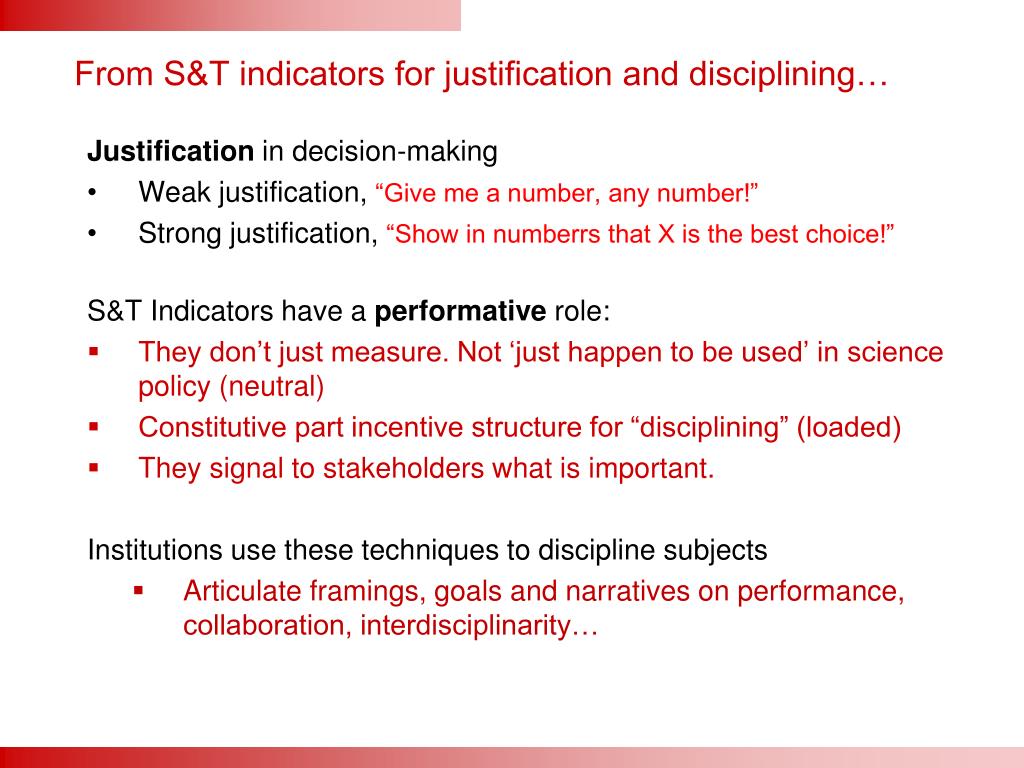 From S&T indicators for justification and disciplining…

**Justification** in decision-making
• Weak justification, “Give me a number, any number!”
• Strong justification, “Show in numberrs that X is the best choice!”

S&T Indicators have a **performative** role:
▪ They don’t just measure. Not ‘just happen to be used’ in science policy (neutral)
▪ Constitutive part incentive structure for “disciplining” (loaded)
▪ They signal to stakeholders what is important.

Institutions use these techniques to discipline subjects
▪ Articulate framings, goals and narratives on performance, collaboration, interdisciplinarity…